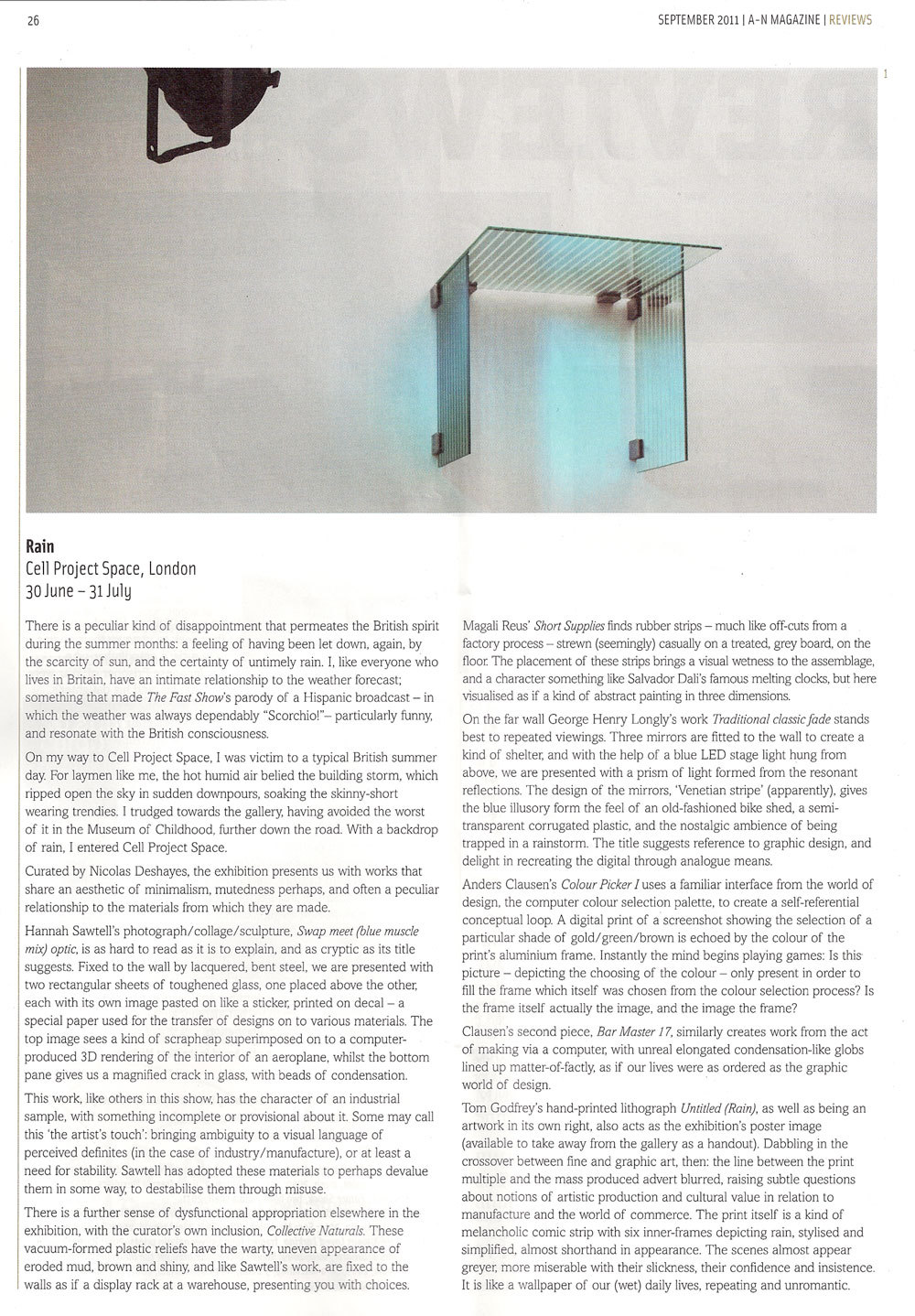 26

SEPTEMBER 2011 | A-N MAGAZINE | REVIEWS

1

Rain
Cell Project Space, London
30 June – 31 July

There is a peculiar kind of disappointment that permeates the British spirit during the summer months: a feeling of having been let down, again, by the scarcity of sun, and the certainty of untimely rain. I, like everyone who lives in Britain, have an intimate relationship to the weather forecast; something that made The Fast Show's parody of a Hispanic broadcast – in which the weather was always dependably "Scorchio!"– particularly funny, and resonate with the British consciousness.

On my way to Cell Project Space, I was victim to a typical British summer day. For laymen like me, the hot humid air belied the building storm, which ripped open the sky in sudden downpours, soaking the skinny-short wearing trendies. I trudged towards the gallery, having avoided the worst of it in the Museum of Childhood, further down the road. With a backdrop of rain, I entered Cell Project Space.

Curated by Nicolas Deshayes, the exhibition presents us with works that share an aesthetic of minimalism, mutedness perhaps, and often a peculiar relationship to the materials from which they are made.

Hannah Sawtell's photograph/collage/sculpture, Swap meet (blue muscle mix) optic, is as hard to read as it is to explain, and as cryptic as its title suggests. Fixed to the wall by lacquered, bent steel, we are presented with two rectangular sheets of toughened glass, one placed above the other, each with its own image pasted on like a sticker, printed on decal – a special paper used for the transfer of designs on to various materials. The top image sees a kind of scrapheap superimposed on to a computer-produced 3D rendering of the interior of an aeroplane, whilst the bottom pane gives us a magnified crack in glass, with beads of condensation.

This work, like others in this show, has the character of an industrial sample, with something incomplete or provisional about it. Some may call this 'the artist's touch': bringing ambiguity to a visual language of perceived definites (in the case of industry/manufacture), or at least a need for stability. Sawtell has adopted these materials to perhaps devalue them in some way, to destabilise them through misuse.

There is a further sense of dysfunctional appropriation elsewhere in the exhibition, with the curator's own inclusion, Collective Naturals. These vacuum-formed plastic reliefs have the warty, uneven appearance of eroded mud, brown and shiny, and like Sawtell's work, are fixed to the walls as if a display rack at a warehouse, presenting you with choices.

Magali Reus' Short Supplies finds rubber strips – much like off-cuts from a factory process – strewn (seemingly) casually on a treated, grey board, on the floor. The placement of these strips brings a visual wetness to the assemblage, and a character something like Salvador Dali's famous melting clocks, but here visualised as if a kind of abstract painting in three dimensions.

On the far wall George Henry Longly's work Traditional classic fade stands best to repeated viewings. Three mirrors are fitted to the wall to create a kind of shelter, and with the help of a blue LED stage light hung from above, we are presented with a prism of light formed from the resonant reflections. The design of the mirrors, 'Venetian stripe' (apparently), gives the blue illusory form the feel of an old-fashioned bike shed, a semi-transparent corrugated plastic, and the nostalgic ambience of being trapped in a rainstorm. The title suggests reference to graphic design, and delight in recreating the digital through analogue means.

Anders Clausen's Colour Picker I uses a familiar interface from the world of design, the computer colour selection palette, to create a self-referential conceptual loop. A digital print of a screenshot showing the selection of a particular shade of gold/green/brown is echoed by the colour of the print's aluminium frame. Instantly the mind begins playing games: Is this picture – depicting the choosing of the colour – only present in order to fill the frame which itself was chosen from the colour selection process? Is the frame itself actually the image, and the image the frame?

Clausen's second piece, Bar Master 17, similarly creates work from the act of making via a computer, with unreal elongated condensation-like globs lined up matter-of-factly, as if our lives were as ordered as the graphic world of design.

Tom Godfrey's hand-printed lithograph Untitled (Rain), as well as being an artwork in its own right, also acts as the exhibition's poster image (available to take away from the gallery as a handout). Dabbling in the crossover between fine and graphic art, then: the line between the print multiple and the mass produced advert blurred, raising subtle questions about notions of artistic production and cultural value in relation to manufacture and the world of commerce. The print itself is a kind of melancholic comic strip with six inner-frames depicting rain, stylised and simplified, almost shorthand in appearance. The scenes almost appear greyer, more miserable with their slickness, their confidence and insistence. It is like a wallpaper of our (wet) daily lives, repeating and unromantic.